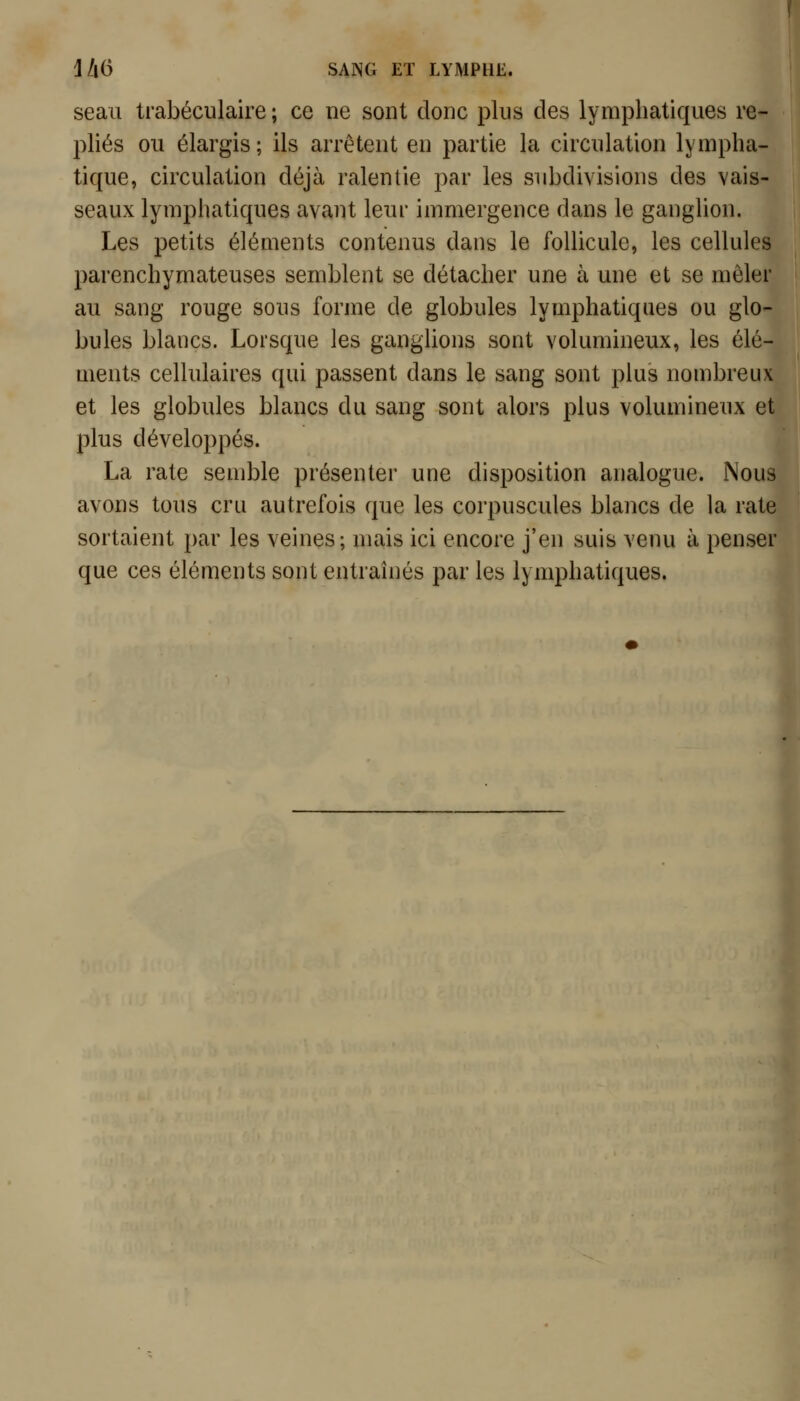 146 SANG ET LYMPHE.

seau trabéculaire; ce ne sont donc plus des lymphatiques repliés ou élargis; ils arrêtent en partie la circulation lymphatique, circulation déjà ralentie par les subdivisions des vaisseaux lymphatiques avant leur immergence dans le ganglion.

Les petits éléments contenus dans le follicule, les cellules parenchymateuses semblent se détacher une à une et se mêler au sang rouge sous forme de globules lymphatiques ou globules blancs. Lorsque les ganglions sont volumineux, les éléments cellulaires qui passent dans le sang sont plus nombreux et les globules blancs du sang sont alors plus volumineux et plus développés.

La rate semble présenter une disposition analogue. Nous avons tous cru autrefois que les corpuscules blancs de la rate sortaient par les veines; mais ici encore j'en suis venu à penser que ces éléments sont entraînés par les lymphatiques.